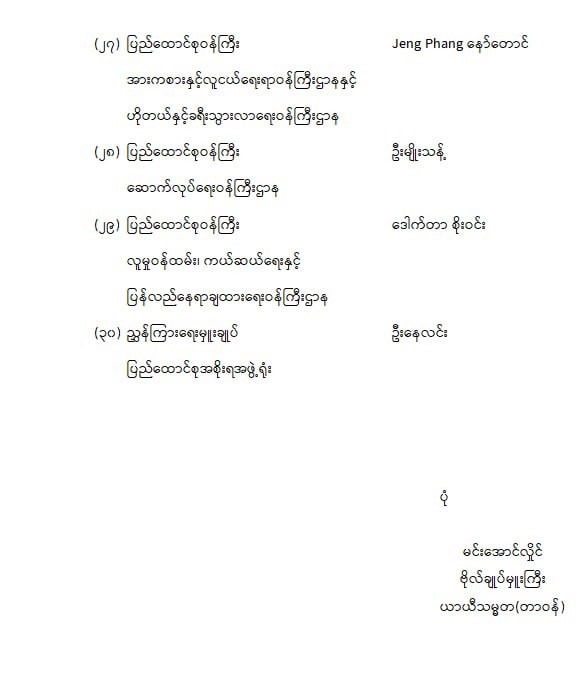 (၂၇) ပြည်ထောင်စုဝန်ကြီး Jeng Phang နော်တောင်

အားကစားနှင့်လူငယ်ရေးရာဝန်ကြီးဌာနနှင့်

ဟိုတယ်နှင့်ခရီးသွားလာရေးဝန်ကြီးဌာန

(၂၈) ပြည်ထောင်စုဝန်ကြီး ဦးမျိုးသန့်

ဆောက်လုပ်ရေးဝန်ကြီးဌာန

(၂၉) ပြည်ထောင်စုဝန်ကြီး ဒေါက်တာ စိုးဝင်း

လူမှုဝန်ထမ်း၊ ကယ်ဆယ်ရေးနှင့်

ပြန်လည်နေရာချထားရေးဝန်ကြီးဌာန

(၃၀) ညွှန်ကြားရေးမှူးချုပ် ဦးနေလင်း

ပြည်ထောင်စုအစိုးရအဖွဲ့ရုံး

ပုံ

မင်းအောင်လှိုင်

ဗိုလ်ချုပ်မှူးကြီး

ယာယီသမ္မတ(တာဝန်)